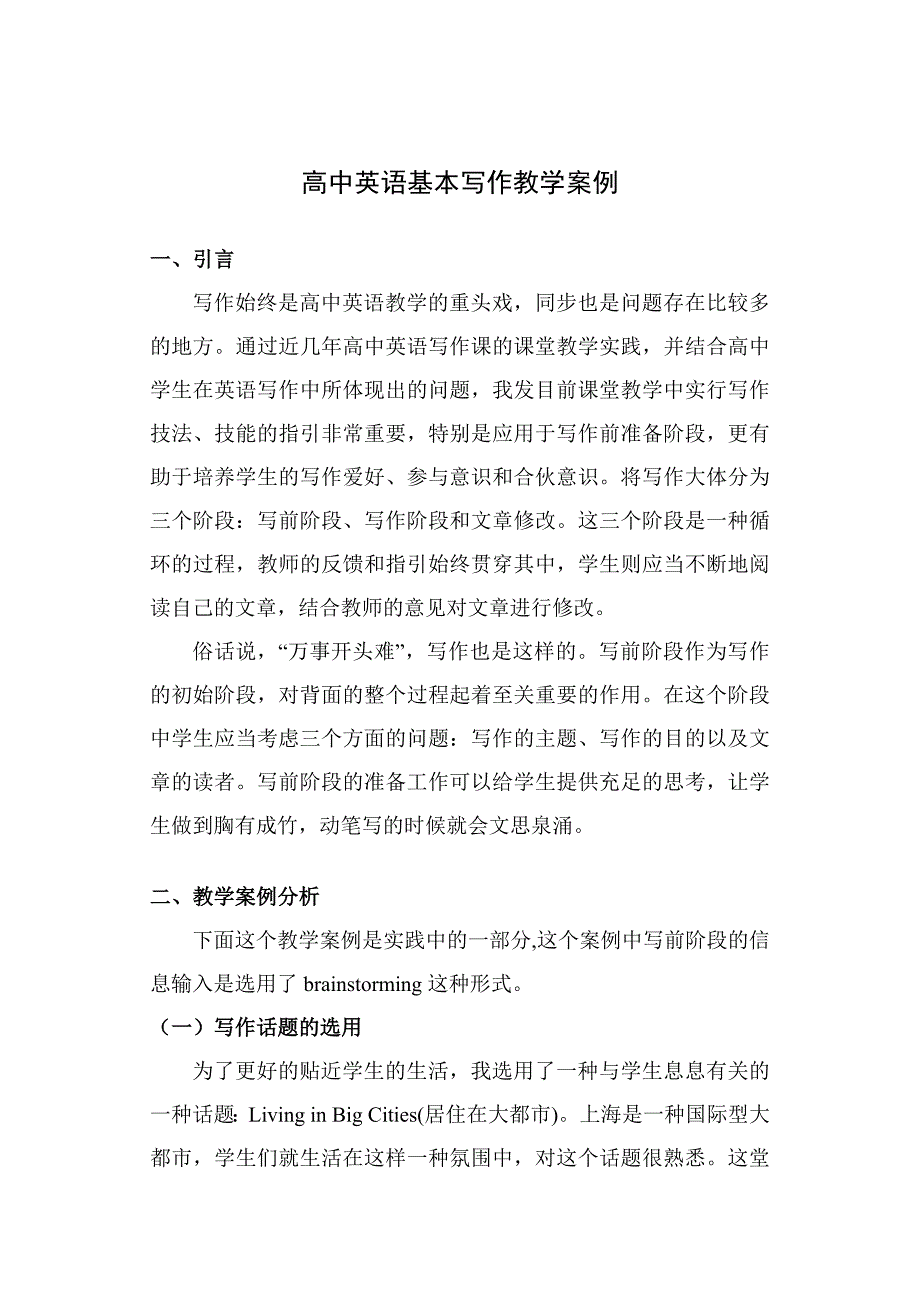 高中英语基本写作教学案例

一、引言

写作始终是高中英语教学的重头戏，同步也是问题存在比较多的地方。通过近几年高中英语写作课的课堂教学实践，并结合高中学生在英语写作中所体现出的问题，我发目前课堂教学中实行写作技法、技能的指引非常重要，特别是应用于写作前准备阶段，更有助于培养学生的写作爱好、参与意识和合伙意识。将写作大体分为三个阶段：写前阶段、写作阶段和文章修改。这三个阶段是一种循环的过程，教师的反馈和指引始终贯穿其中，学生则应当不断地阅读自己的文章，结合教师的意见对文章进行修改。

俗话说，“万事开头难”，写作也是这样的。写前阶段作为写作的初始阶段，对背面的整个过程起着至关重要的作用。在这个阶段中学生应当考虑三个方面的问题：写作的主题、写作的目的以及文章的读者。写前阶段的准备工作可以给学生提供充足的思考，让学生做到胸有成竹，动笔写的时候就会文思泉涌。

二、教学案例分析

下面这个教学案例是实践中的一部分,这个案例中写前阶段的信息输入是选用了 brainstorming 这种形式。

（一）写作话题的选用

为了更好的贴近学生的生活，我选用了一种与学生息息有关的一种话题: Living in Big Cities(居住在大都市)。上海是一种国际型大都市，学生们就生活在这样一种氛围中，对这个话题很熟悉。这堂